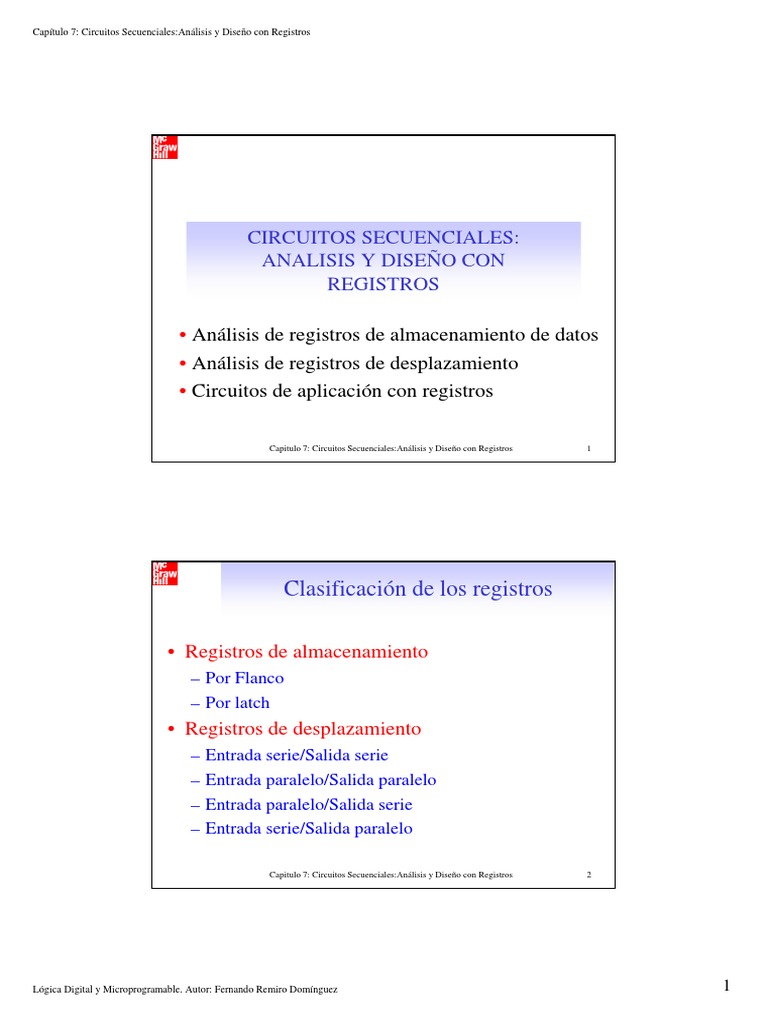 Capítulo 7: Circuitos Secuenciales:Análisis y Diseño con Registros

Mc Graw Hill

CIRCUITOS SECUENCIALES: ANALISIS Y DISEÑO CON REGISTROS

• Análisis de registros de almacenamiento de datos
• Análisis de registros de desplazamiento
• Circuitos de aplicación con registros

Capítulo 7: Circuitos Secuenciales:Análisis y Diseño con Registros 1

Mc Graw Hill

Clasificación de los registros

• Registros de almacenamiento
– Por Flanco
– Por latch
• Registros de desplazamiento
– Entrada serie/Salida serie
– Entrada paralelo/Salida paralelo
– Entrada paralelo/Salida serie
– Entrada serie/Salida paralelo

Capítulo 7: Circuitos Secuenciales:Análisis y Diseño con Registros 2

Lógica Digital y Microprogramable. Autor: Fernando Remiro Domínguez

1